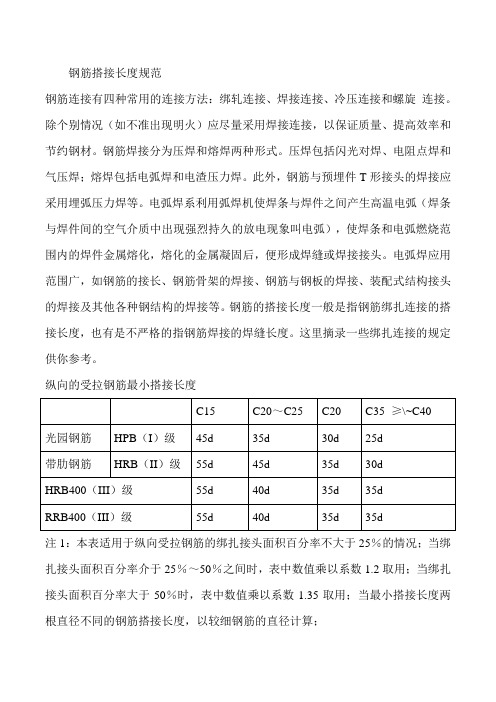 钢筋搭接长度规范

钢筋连接有四种常用的连接方法：绑轧连接、焊接连接、冷压连接和螺旋 连接。除个别情况（如不准出现明火）应尽量采用焊接连接，以保证质量、提高效率和节约钢材。钢筋焊接分为压焊和熔焊两种形式。压焊包括闪光对焊、电阻点焊和气压焊；熔焊包括电弧焊和电渣压力焊。此外，钢筋与预埋件 T 形接头的焊接应采用埋弧压力焊等。电弧焊系利用弧焊机使焊条与焊件之间产生高温电弧（焊条与焊件间的空气介质中出现强烈持久的放电现象叫电弧），使焊条和电弧燃烧范围内的焊件金属熔化，熔化的金属凝固后，便形成焊缝或焊接接头。电弧焊应用范围广，如钢筋的接长、钢筋骨架的焊接、钢筋与钢板的焊接、装配式结构接头的焊接及其他各种钢结构的焊接等。钢筋的搭接长度一般是指钢筋绑扎连接的搭接长度，也有是不严格的指钢筋焊接的焊缝长度。这里摘录一些绑扎连接的规定供你参考。

纵向的受拉钢筋最小搭接长度

| | | C15 | C20～C25 | C20 | C35 ≥\~C40 |
|---|---|---|---|---|---|
| 光园钢筋 | HPB（I）级 | 45d | 35d | 30d | 25d |
| 带肋钢筋 | HRB（II）级 | 55d | 45d | 35d | 30d |
| HRB400（III）级 | | 55d | 40d | 35d | 35d |
| RRB400（III）级 | | 55d | 40d | 35d | 35d |

注 1：本表适用于纵向受拉钢筋的绑扎接头面积百分率不大于 25%的情况；当绑扎接头面积百分率介于 25%～50%之间时，表中数值乘以系数 1.2 取用；当绑扎接头面积百分率大于 50%时，表中数值乘以系数 1.35 取用；当最小搭接长度两根直径不同的钢筋搭接长度，以较细钢筋的直径计算；